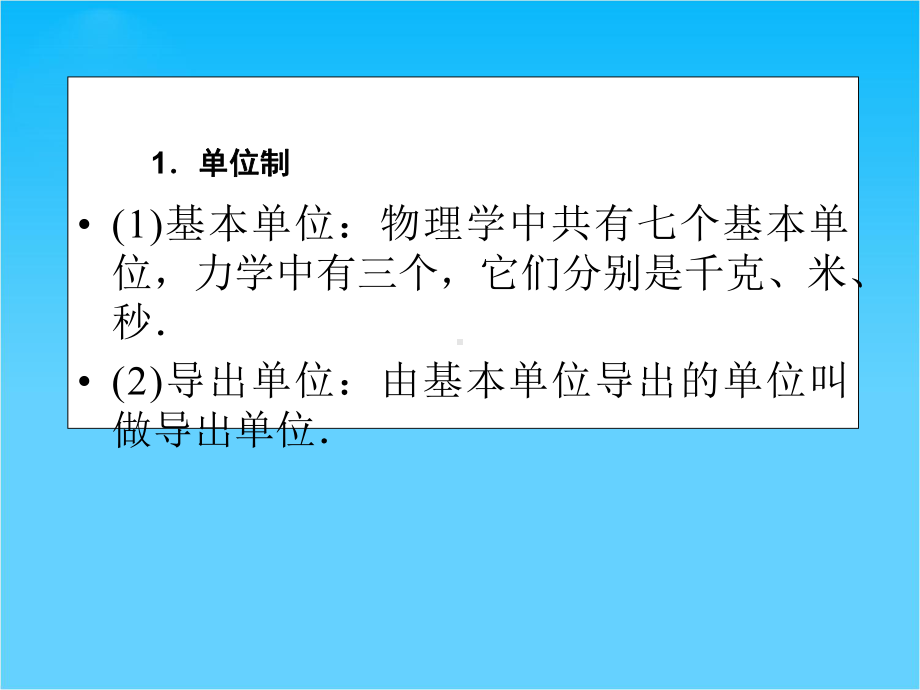 1．单位制

• (1)基本单位：物理学中共有七个基本单位，力学中有三个，它们分别是千克、米、秒．

• (2)导出单位：由基本单位导出的单位叫做导出单位．